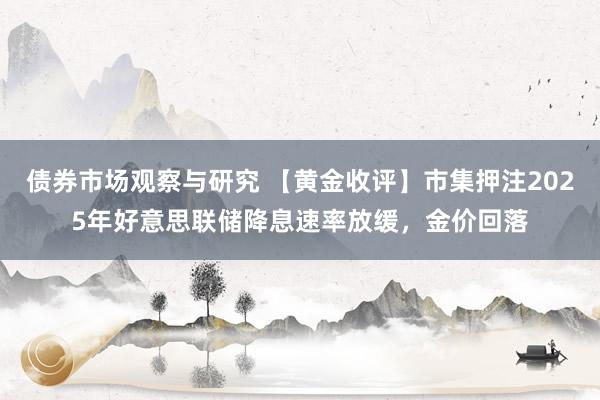 债券市场观察与研究 【黄金收评】市集押注2025年好意思联储降息速率放缓，金价回落